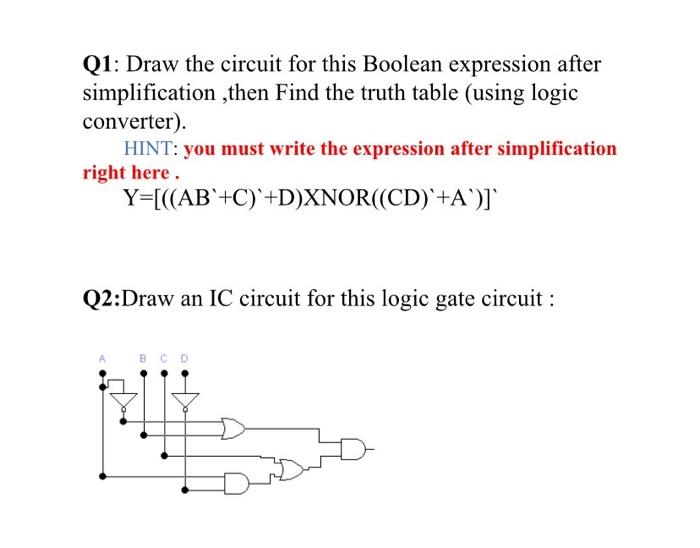 Q1: Draw the circuit for this Boolean expression after simplification ,then Find the truth table (using logic converter).

HINT: you must write the expression after simplification right here .

Y=[((AB`+C)`+D)XNOR((CD)`+A`)]`

Q2:Draw an IC circuit for this logic gate circuit :

A B C D